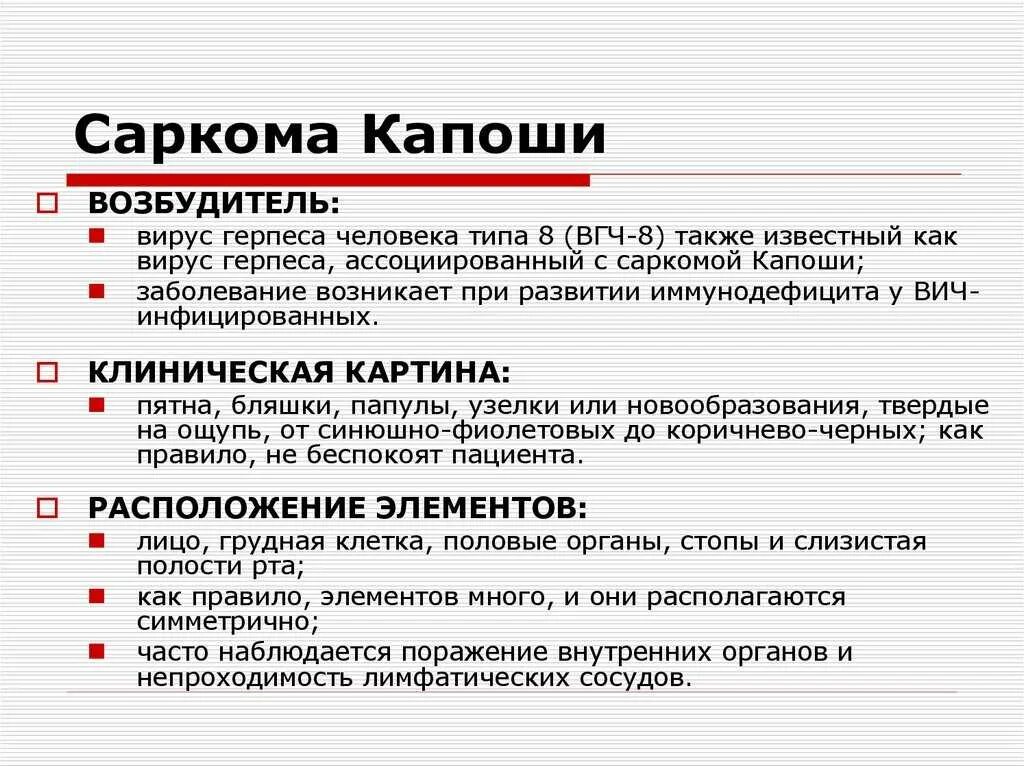 Саркома Капоши

ВОЗБУДИТЕЛЬ:

вирус герпеса человека типа 8 (ВГЧ-8) также известный как вирус герпеса, ассоциированный с саркомой Капоши;

заболевание возникает при развитии иммунодефицита у ВИЧ-инфицированных.

КЛИНИЧЕСКАЯ КАРТИНА:

пятна, бляшки, папулы, узелки или новообразования, твердые на ощупь, от синюшно-фиолетовых до коричнево-черных; как правило, не беспокоят пациента.

РАСПОЛОЖЕНИЕ ЭЛЕМЕНТОВ:

лицо, грудная клетка, половые органы, стопы и слизистая полости рта;

как правило, элементов много, и они располагаются симметрично;

часто наблюдается поражение внутренних органов и непроходимость лимфатических сосудов.